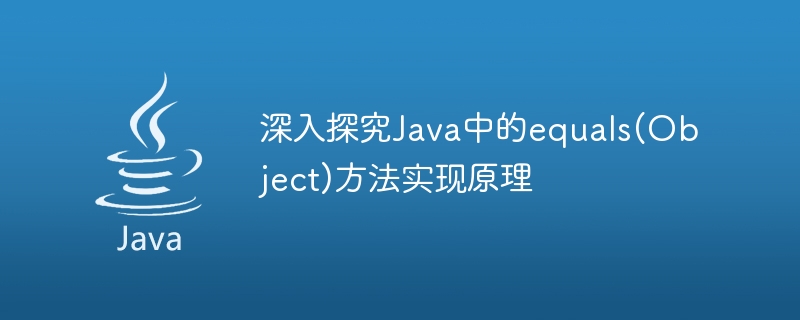 Java

深入探究Java中的equals(Object)方法实现原理